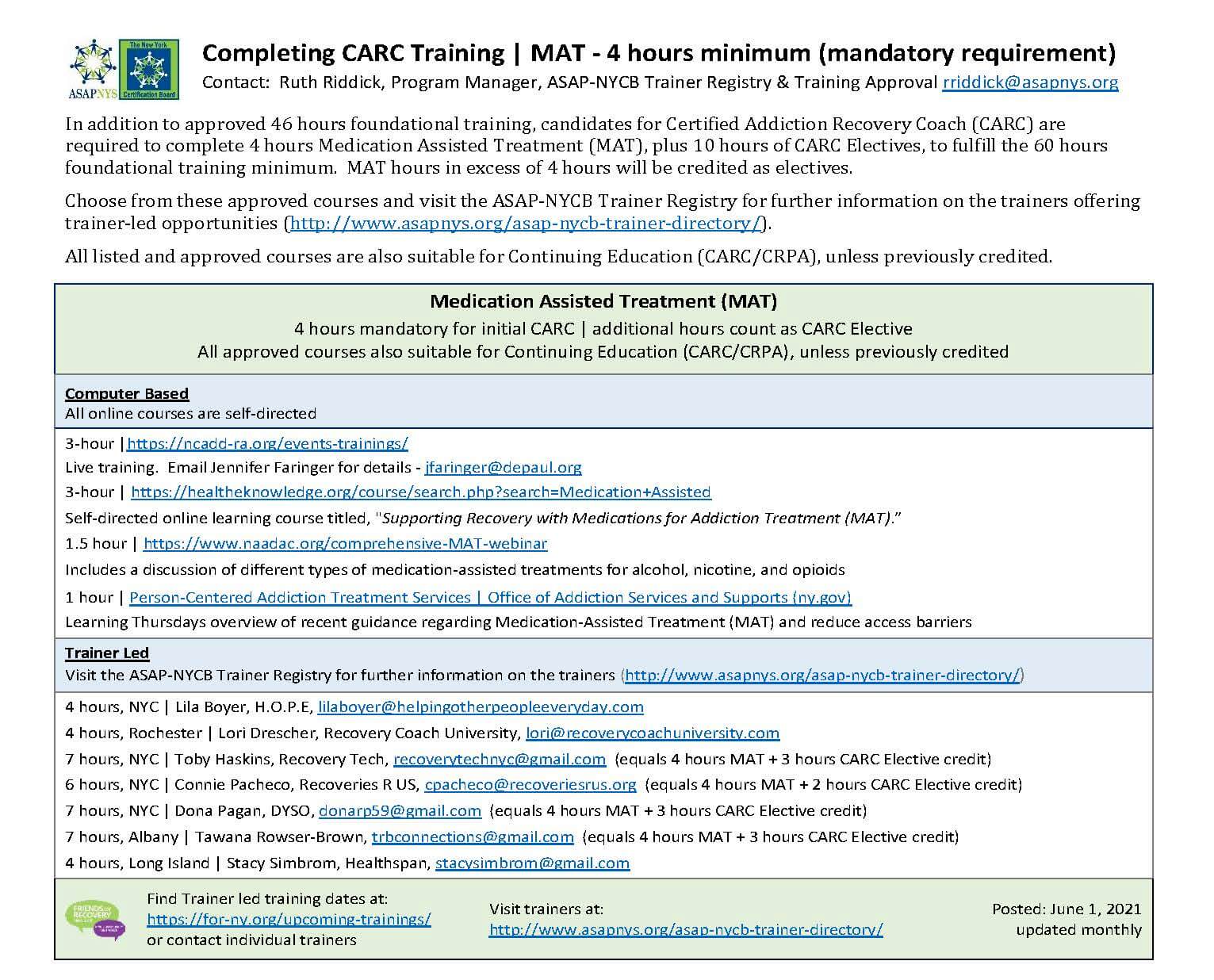 ASAPNYS

The New York Certification Board

Completing CARC Training | MAT - 4 hours minimum (mandatory requirement)

Contact: Ruth Riddick, Program Manager, ASAP-NYCB Trainer Registry & Training Approval rriddick@asapnys.org

In addition to approved 46 hours foundational training, candidates for Certified Addiction Recovery Coach (CARC) are required to complete 4 hours Medication Assisted Treatment (MAT), plus 10 hours of CARC Electives, to fulfill the 60 hours foundational training minimum. MAT hours in excess of 4 hours will be credited as electives.

Choose from these approved courses and visit the ASAP-NYCB Trainer Registry for further information on the trainers offering trainer-led opportunities (http://www.asapnys.org/asap-nycb-trainer-directory/).

All listed and approved courses are also suitable for Continuing Education (CARC/CRPA), unless previously credited.

Medication Assisted Treatment (MAT)

4 hours mandatory for initial CARC | additional hours count as CARC Elective

All approved courses also suitable for Continuing Education (CARC/CRPA), unless previously credited

Computer Based

All online courses are self-directed

3-hour | https://ncadd-ra.org/events-trainings/

Live training. Email Jennifer Faringer for details - jfaringer@depaul.org

3-hour | https://healtheknowledge.org/course/search.php?search=Medication+Assisted

Self-directed online learning course titled, "Supporting Recovery with Medications for Addiction Treatment (MAT)."

1.5 hour | https://www.naadac.org/comprehensive-MAT-webinar

Includes a discussion of different types of medication-assisted treatments for alcohol, nicotine, and opioids

1 hour | Person-Centered Addiction Treatment Services | Office of Addiction Services and Supports (ny.gov)

Learning Thursdays overview of recent guidance regarding Medication-Assisted Treatment (MAT) and reduce access barriers

Trainer Led

Visit the ASAP-NYCB Trainer Registry for further information on the trainers (http://www.asapnys.org/asap-nycb-trainer-directory/)

4 hours, NYC | Lila Boyer, H.O.P.E, lilaboyer@helpingotherpeopleeveryday.com

4 hours, Rochester | Lori Drescher, Recovery Coach University, lori@recoverycoachuniversity.com

7 hours, NYC | Toby Haskins, Recovery Tech, recoverytechnyc@gmail.com (equals 4 hours MAT + 3 hours CARC Elective credit)

6 hours, NYC | Connie Pacheco, Recoveries R US, cpacheco@recoveriesrus.org (equals 4 hours MAT + 2 hours CARC Elective credit)

7 hours, NYC | Dona Pagan, DYSO, donarp59@gmail.com (equals 4 hours MAT + 3 hours CARC Elective credit)

7 hours, Albany | Tawana Rowser-Brown, trbconnections@gmail.com (equals 4 hours MAT + 3 hours CARC Elective credit)

4 hours, Long Island | Stacy Simbrom, Healthspan, stacysimbrom@gmail.com

FRIENDS OF RECOVERY

Find Trainer led training dates at: https://for-ny.org/upcoming-trainings/ or contact individual trainers

Visit trainers at: http://www.asapnys.org/asap-nycb-trainer-directory/

Posted: June 1, 2021
updated monthly